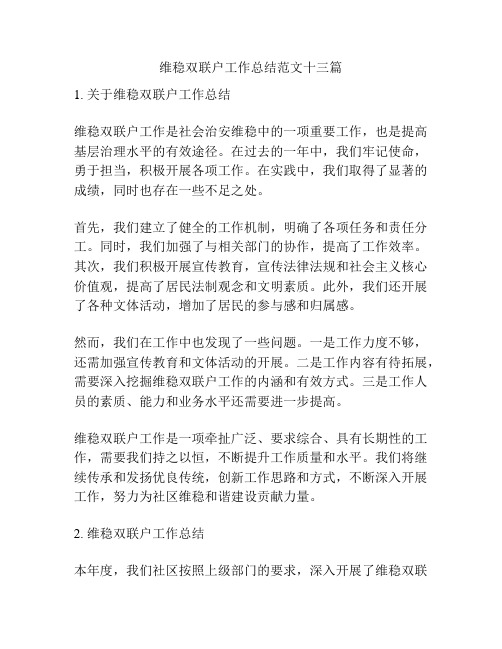 维稳双联户工作总结范文十三篇

1. 关于维稳双联户工作总结

维稳双联户工作是社会治安维稳中的一项重要工作，也是提高基层治理水平的有效途径。在过去的一年中，我们牢记使命，勇于担当，积极开展各项工作。在实践中，我们取得了显著的成绩，同时也存在一些不足之处。

首先，我们建立了健全的工作机制，明确了各项任务和责任分工。同时，我们加强了与相关部门的协作，提高了工作效率。其次，我们积极开展宣传教育，宣传法律法规和社会主义核心价值观，提高了居民法制观念和文明素质。此外，我们还开展了各种文体活动，增加了居民的参与感和归属感。

然而，我们在工作中也发现了一些问题。一是工作力度不够，还需加强宣传教育和文体活动的开展。二是工作内容有待拓展，需要深入挖掘维稳双联户工作的内涵和有效方式。三是工作人员的素质、能力和业务水平还需要进一步提高。

维稳双联户工作是一项牵扯广泛、要求综合、具有长期性的工作，需要我们持之以恒，不断提升工作质量和水平。我们将继续传承和发扬优良传统，创新工作思路和方式，不断深入开展工作，努力为社区维稳和谐建设贡献力量。

2. 维稳双联户工作总结

本年度，我们社区按照上级部门的要求，深入开展了维稳双联